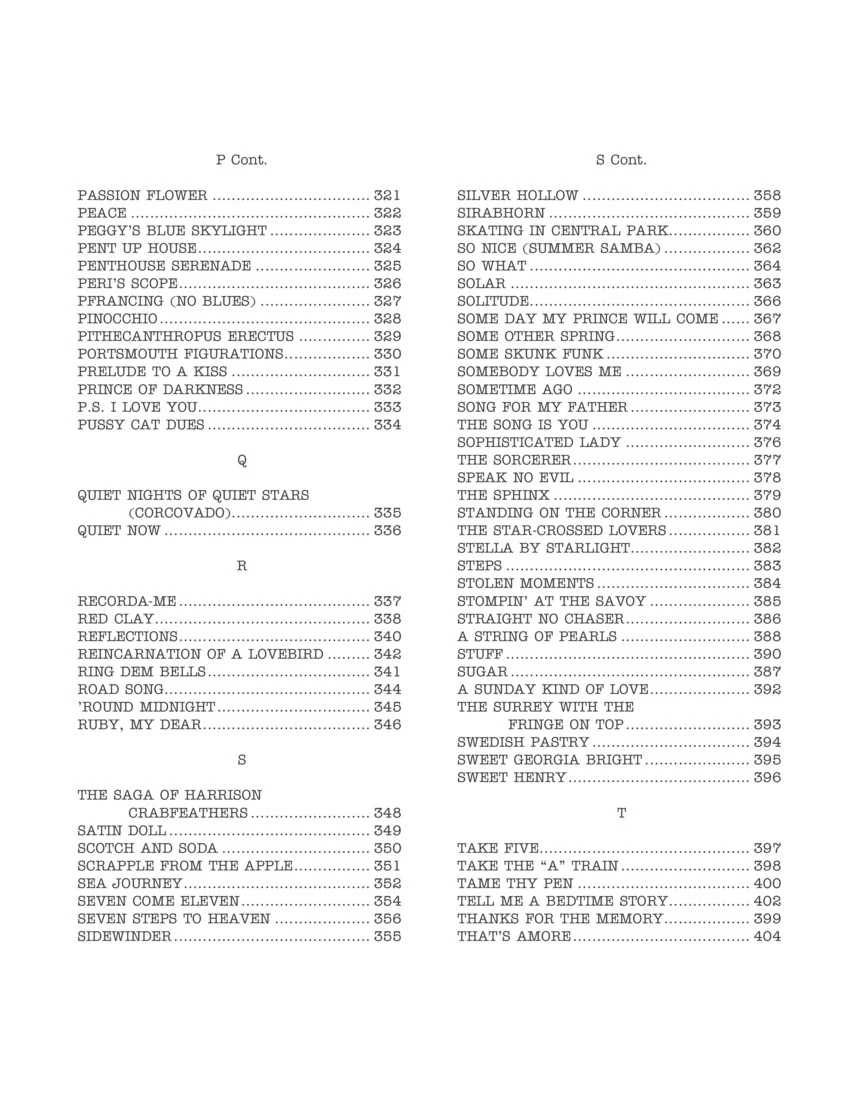 P Cont.

PASSION FLOWER 321
PEACE 322
PEGGY'S BLUE SKYLIGHT 323
PENT UP HOUSE 324
PENTHOUSE SERENADE 325
PERI'S SCOPE 326
PFRANCING (NO BLUES) 327
PINOCCHIO 328
PITHECANTHROPUS ERECTUS 329
PORTSMOUTH FIGURATIONS 330
PRELUDE TO A KISS 331
PRINCE OF DARKNESS 332
P.S. I LOVE YOU 333
PUSSY CAT DUES 334

Q

QUIET NIGHTS OF QUIET STARS
(CORCOVADO) 335
QUIET NOW 336

R

RECORDA-ME 337
RED CLAY 338
REFLECTIONS 340
REINCARNATION OF A LOVEBIRD 342
RING DEM BELLS 341
ROAD SONG 344
'ROUND MIDNIGHT 345
RUBY, MY DEAR 346

S

THE SAGA OF HARRISON
CRABFEATHERS 348
SATIN DOLL 349
SCOTCH AND SODA 350
SCRAPPLE FROM THE APPLE 351
SEA JOURNEY 352
SEVEN COME ELEVEN 354
SEVEN STEPS TO HEAVEN 356
SIDEWINDER 355

S Cont.

SILVER HOLLOW 358
SIRABHORN 359
SKATING IN CENTRAL PARK 360
SO NICE (SUMMER SAMBA) 362
SO WHAT 364
SOLAR 363
SOLITUDE 366
SOME DAY MY PRINCE WILL COME 367
SOME OTHER SPRING 368
SOME SKUNK FUNK 370
SOMEBODY LOVES ME 369
SOMETIME AGO 372
SONG FOR MY FATHER 373
THE SONG IS YOU 374
SOPHISTICATED LADY 376
THE SORCERER 377
SPEAK NO EVIL 378
THE SPHINX 379
STANDING ON THE CORNER 380
THE STAR-CROSSED LOVERS 381
STELLA BY STARLIGHT 382
STEPS 383
STOLEN MOMENTS 384
STOMPIN' AT THE SAVOY 385
STRAIGHT NO CHASER 386
A STRING OF PEARLS 388
STUFF 390
SUGAR 387
A SUNDAY KIND OF LOVE 392
THE SURREY WITH THE
FRINGE ON TOP 393
SWEDISH PASTRY 394
SWEET GEORGIA BRIGHT 395
SWEET HENRY 396

T

TAKE FIVE 397
TAKE THE "A" TRAIN 398
TAME THY PEN 400
TELL ME A BEDTIME STORY 402
THANKS FOR THE MEMORY 399
THAT'S AMORE 404